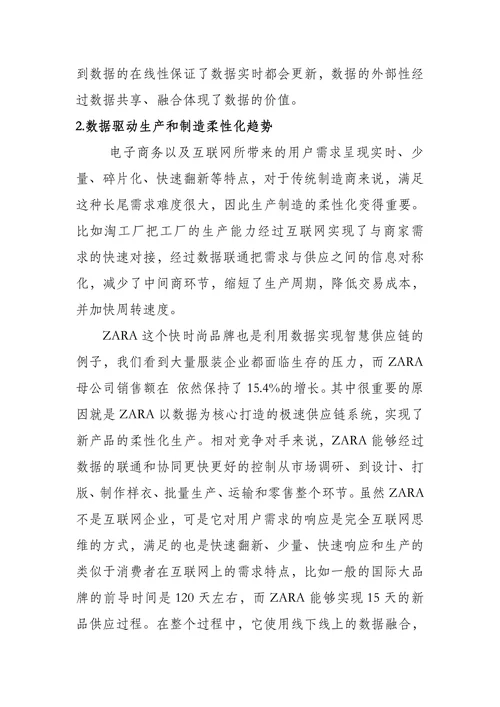 到数据的在线性保证了数据实时都会更新，数据的外部性经过数据共享、融合体现了数据的价值。

2.数据驱动生产和制造柔性化趋势

电子商务以及互联网所带来的用户需求呈现实时、少量、碎片化、快速翻新等特点，对于传统制造商来说，满足这种长尾需求难度很大，因此生产制造的柔性化变得重要。比如淘工厂把工厂的生产能力经过互联网实现了与商家需求的快速对接，经过数据联通把需求与供应之间的信息对称化，减少了中间商环节，缩短了生产周期，降低交易成本，并加快周转速度。

ZARA 这个快时尚品牌也是利用数据实现智慧供应链的例子，我们看到大量服装企业都面临生存的压力，而 ZARA 母公司销售额在 依然保持了 15.4%的增长。其中很重要的原因就是 ZARA 以数据为核心打造的极速供应链系统，实现了新产品的柔性化生产。相对竞争对手来说，ZARA 能够经过数据的联通和协同更快更好的控制从市场调研、到设计、打版、制作样衣、批量生产、运输和零售整个环节。虽然 ZARA 不是互联网企业，可是它对用户需求的响应是完全互联网思维的方式，满足的也是快速翻新、少量、快速响应和生产的类似于消费者在互联网上的需求特点，比如一般的国际大品牌的前导时间是 120 天左右，而 ZARA 能够实现 15 天的新品供应过程。在整个过程中，它使用线下线上的数据融合，